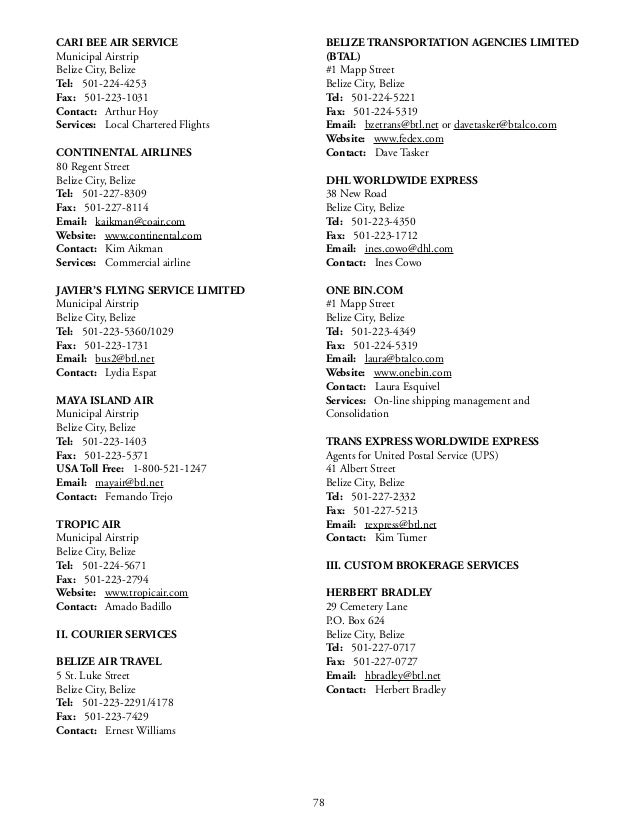 CARI BEE AIR SERVICE
Municipal Airstrip
Belize City, Belize
Tel: 501-224-4253
Fax: 501-223-1031
Contact: Arthur Hoy
Services: Local Chartered Flights

CONTINENTAL AIRLINES
80 Regent Street
Belize City, Belize
Tel: 501-227-8309
Fax: 501-227-8114
Email: kaikman@coair.com
Website: www.continental.com
Contact: Kim Aikman
Services: Commercial airline

JAVIER'S FLYING SERVICE LIMITED
Municipal Airstrip
Belize City, Belize
Tel: 501-223-5360/1029
Fax: 501-223-1731
Email: bus2@btl.net
Contact: Lydia Espat

MAYA ISLAND AIR
Municipal Airstrip
Belize City, Belize
Tel: 501-223-1403
Fax: 501-223-5371
USA Toll Free: 1-800-521-1247
Email: mayair@btl.net
Contact: Fernando Trejo

TROPIC AIR
Municipal Airstrip
Belize City, Belize
Tel: 501-224-5671
Fax: 501-223-2794
Website: www.tropicair.com
Contact: Amado Badillo

II. COURIER SERVICES

BELIZE AIR TRAVEL
5 St. Luke Street
Belize City, Belize
Tel: 501-223-2291/4178
Fax: 501-223-7429
Contact: Ernest Williams

BELIZE TRANSPORTATION AGENCIES LIMITED (BTAL)
#1 Mapp Street
Belize City, Belize
Tel: 501-224-5221
Fax: 501-224-5319
Email: bzetrans@btl.net or davetasker@btalco.com
Website: www.fedex.com
Contact: Dave Tasker

DHL WORLDWIDE EXPRESS
38 New Road
Belize City, Belize
Tel: 501-223-4350
Fax: 501-223-1712
Email: ines.cowo@dhl.com
Contact: Ines Cowo

ONE BIN.COM
#1 Mapp Street
Belize City, Belize
Tel: 501-223-4349
Fax: 501-224-5319
Email: laura@btalco.com
Website: www.onebin.com
Contact: Laura Esquivel
Services: On-line shipping management and Consolidation

TRANS EXPRESS WORLDWIDE EXPRESS
Agents for United Postal Service (UPS)
41 Albert Street
Belize City, Belize
Tel: 501-227-2332
Fax: 501-227-5213
Email: texpress@btl.net
Contact: Kim Turner

III. CUSTOM BROKERAGE SERVICES

HERBERT BRADLEY
29 Cemetery Lane
P.O. Box 624
Belize City, Belize
Tel: 501-227-0717
Fax: 501-227-0727
Email: hbradley@btl.net
Contact: Herbert Bradley

78